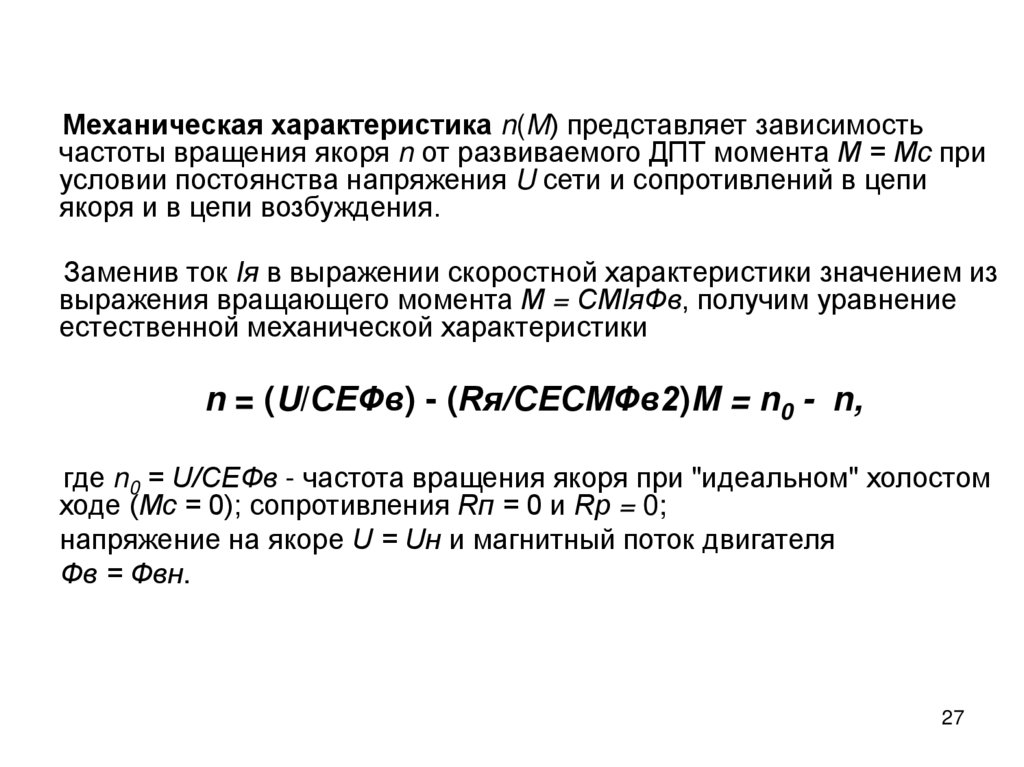 Механическая характеристика $n(M)$ представляет зависимость частоты вращения якоря $n$ от развиваемого ДПТ момента $M = Mc$ при условии постоянства напряжения $U$ сети и сопротивлений в цепи якоря и в цепи возбуждения.

Заменив ток $Iя$ в выражении скоростной характеристики значением из выражения вращающего момента $M = CMIяФв$, получим уравнение естественной механической характеристики

$n = (U/CEФв) - (Rя/CECMФв2)M = n_0 - n,$

где $n_0 = U/CEФв$ - частота вращения якоря при "идеальном" холостом ходе ($Mc = 0$); сопротивления $Rп = 0$ и $Rр = 0$;

напряжение на якоре $U = Uн$ и магнитный поток двигателя

$Фв = Фвн$.

27